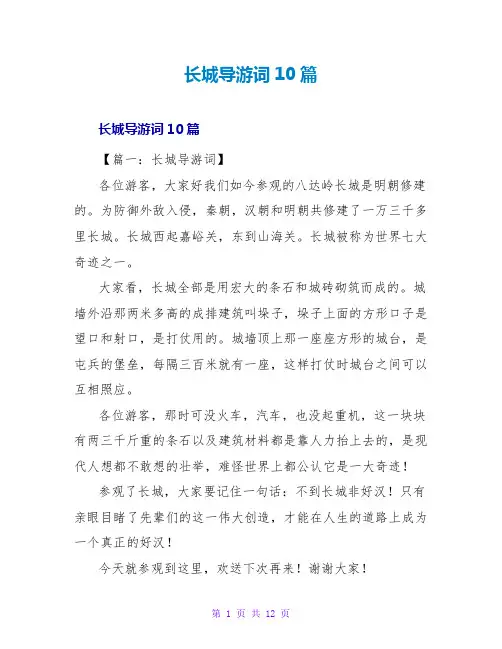 长城导游词 10 篇

长城导游词 10 篇

【篇一：长城导游词】

各位游客，大家好我们如今参观的八达岭长城是明朝修建的。为防御外敌入侵，秦朝，汉朝和明朝共修建了一万三千多里长城。长城西起嘉峪关，东到山海关。长城被称为世界七大奇迹之一。

大家看，长城全部是用宏大的条石和城砖砌筑而成的。城墙外沿那两米多高的成排建筑叫垛子，垛子上面的方形口子是望口和射口，是打仗用的。城墙顶上那一座座方形的城台，是屯兵的堡垒，每隔三百米就有一座，这样打仗时城台之间可以互相照应。

各位游客，那时可没火车，汽车，也没起重机，这一块块有两三千斤重的条石以及建筑材料都是靠人力抬上去的，是现代人想都不敢想的壮举，难怪世界上都公认它是一大奇迹！

参观了长城，大家要记住一句话：不到长城非好汉！只有亲眼目睹了先辈们的这一伟大创造，才能在人生的道路上成为一个真正的好汉！

今天就参观到这里，欢送下次再来！谢谢大家！

第 1 页 共 12 页